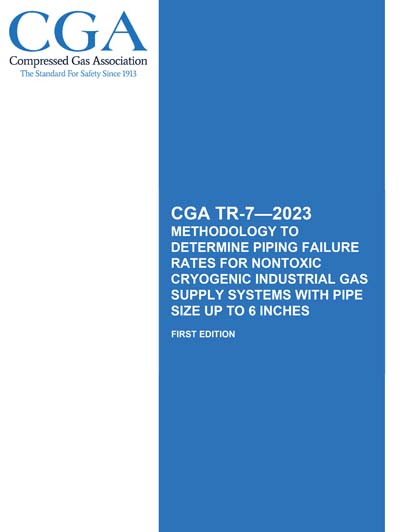 CGA
Compressed Gas Association
The Standard For Safety Since 1913

CGA TR-7—2023
METHODOLOGY TO DETERMINE PIPING FAILURE RATES FOR NONTOXIC CRYOGENIC INDUSTRIAL GAS SUPPLY SYSTEMS WITH PIPE SIZE UP TO 6 INCHES

FIRST EDITION